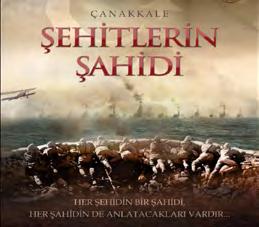 ÇANAKKALE

ŞEHİTLERİN ŞAHİDİ

HER ŞEHİDİN BİR ŞAHİDİ,
HER ŞAHİDİN DE ANLATACAKLARI VARDIR...